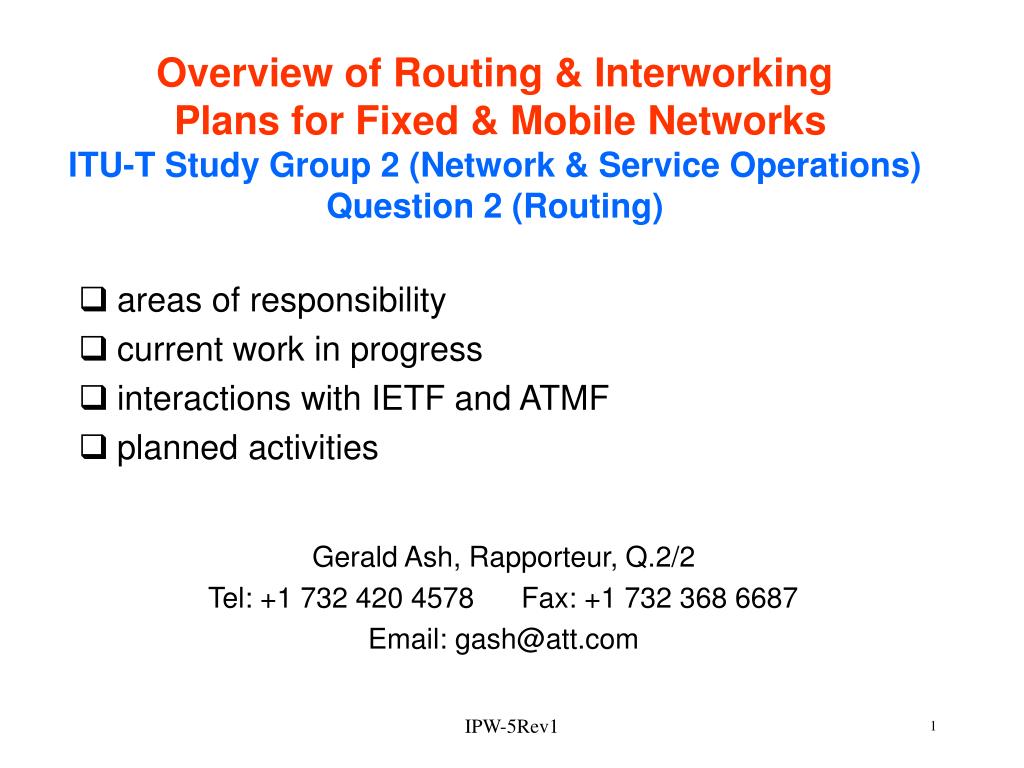 Overview of Routing & Interworking
Plans for Fixed & Mobile Networks
ITU-T Study Group 2 (Network & Service Operations)
Question 2 (Routing)

❑ areas of responsibility
❑ current work in progress
❑ interactions with IETF and ATMF
❑ planned activities

Gerald Ash, Rapporteur, Q.2/2
Tel: +1 732 420 4578 Fax: +1 732 368 6687
Email: gash@att.com

IPW-5Rev1

1